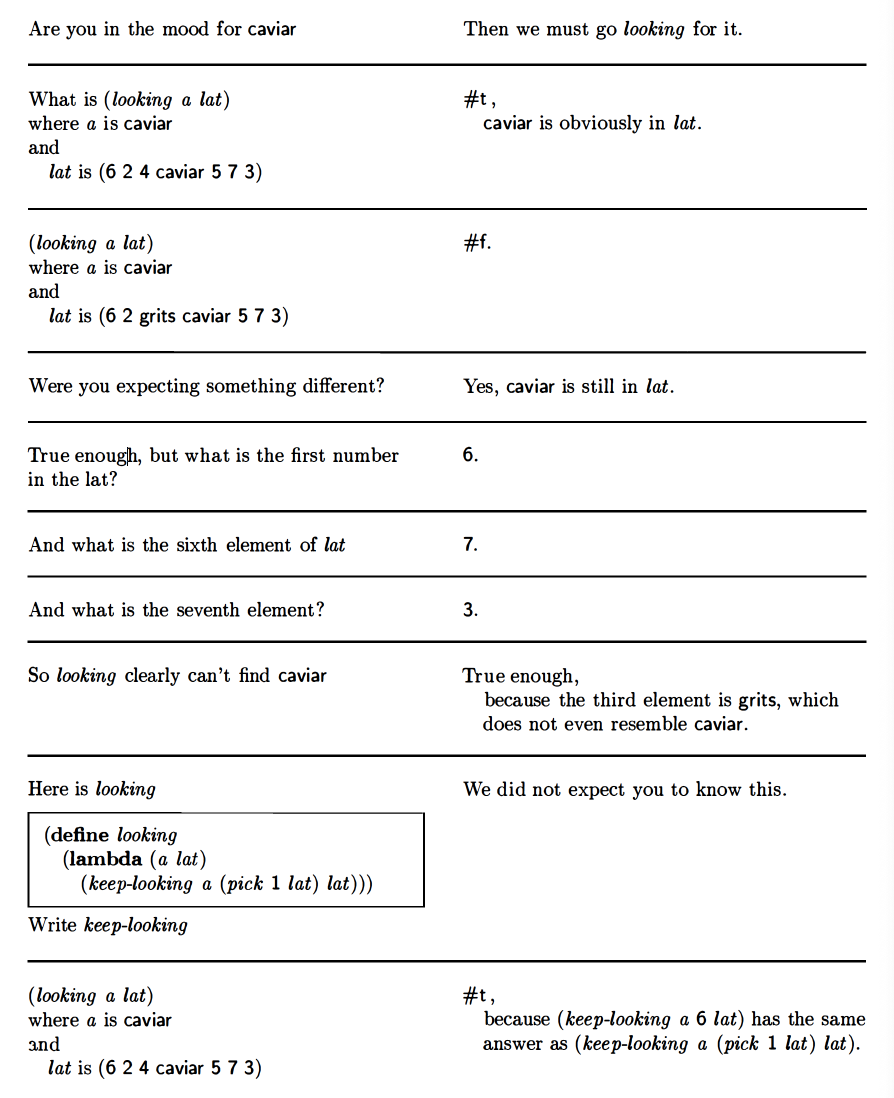 Are you in the mood for caviar

Then we must go looking for it.

What is (looking a lat)
where a is caviar
and
lat is (6 2 4 caviar 5 7 3)

#t,
caviar is obviously in lat.

(looking a lat)
where a is caviar
and
lat is (6 2 grits caviar 5 7 3)

#f.

Were you expecting something different?

Yes, caviar is still in lat.

True enough, but what is the first number in the lat?

6.

And what is the sixth element of lat

7.

And what is the seventh element?

3.

So looking clearly can't find caviar

True enough,
because the third element is grits, which does not even resemble caviar.

Here is looking

(define looking
(lambda (a lat)
(keep-looking a (pick 1 lat) lat)))

Write keep-looking

We did not expect you to know this.

(looking a lat)
where a is caviar
and
lat is (6 2 4 caviar 5 7 3)

#t,
because (keep-looking a 6 lat) has the same answer as (keep-looking a (pick 1 lat) lat).